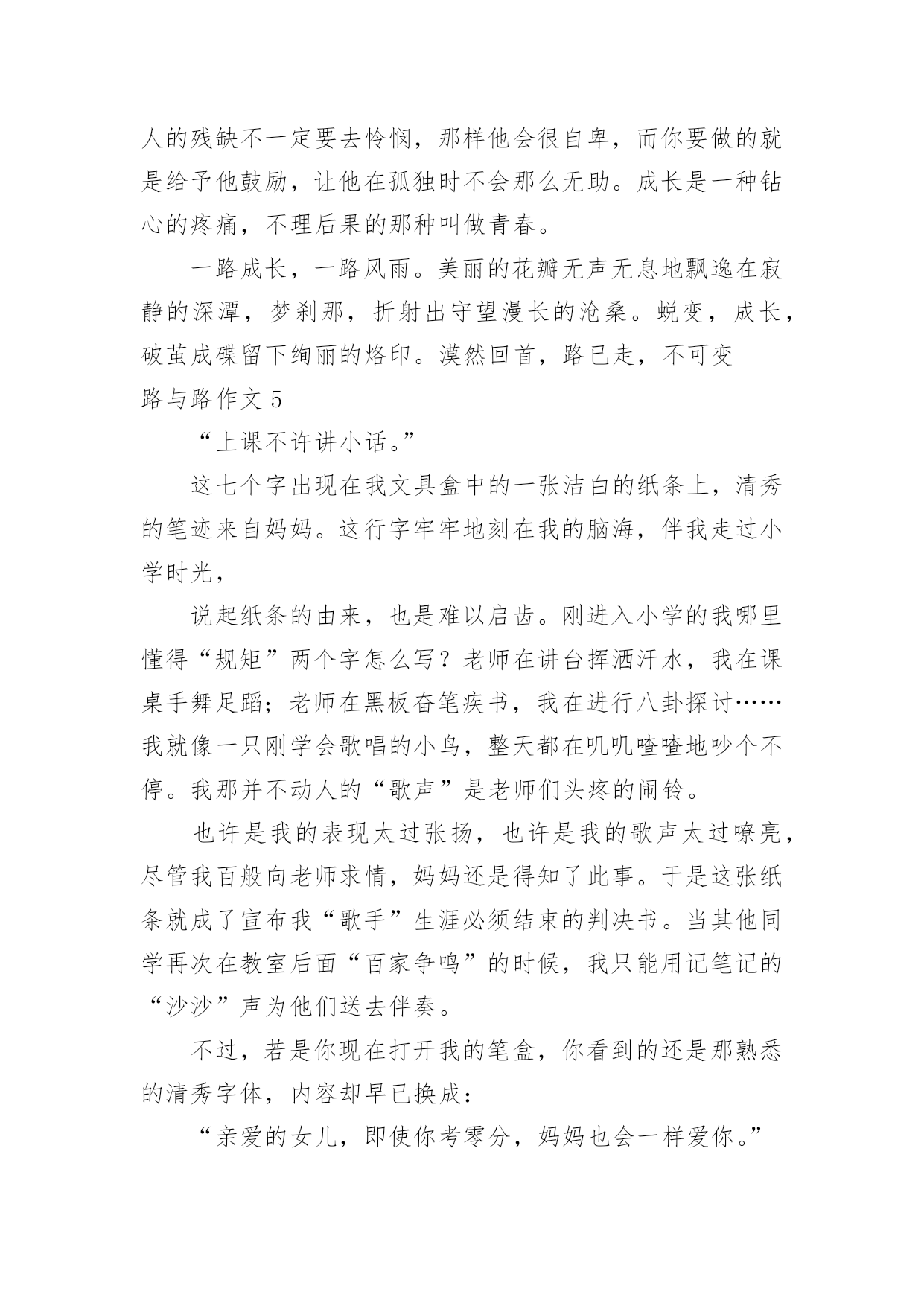 人的残缺不一定要去怜悯，那样他会很自卑，而你要做的就是给予他鼓励，让他在孤独时不会那么无助。成长是一种钻心的疼痛，不理后果的那种叫做青春。

一路成长，一路风雨。美丽的花瓣无声无息地飘逸在寂静的深潭，梦刹那，折射出守望漫长的沧桑。蜕变，成长，破茧成碟留下绚丽的烙印。漠然回首，路已走，不可变

路与路作文 5

“上课不许讲小话。”

这七个字出现在我文具盒中的一张洁白的纸条上，清秀的笔迹来自妈妈。这行字牢牢地刻在我的脑海，伴我走过小学时光，

说起纸条的由来，也是难以启齿。刚进入小学的我哪里懂得“规矩”两个字怎么写？老师在讲台挥洒汗水，我在课桌手舞足蹈；老师在黑板奋笔疾书，我在进行八卦探讨……我就像一只刚学会歌唱的小鸟，整天都在叽叽喳喳地吵个不停。我那并不动人的“歌声”是老师们头疼的闹铃。

也许是我的表现太过张扬，也许是我的歌声太过嘹亮，尽管我百般向老师求情，妈妈还是得知了此事。于是这张纸条就成了宣布我“歌手”生涯必须结束的判决书。当其他同学再次在教室后面“百家争鸣”的时候，我只能用记笔记的“沙沙”声为他们送去伴奏。

不过，若是你现在打开我的笔盒，你看到的还是那熟悉的清秀字体，内容却早已换成：

“亲爱的女儿，即使你考零分，妈妈也会一样爱你。”